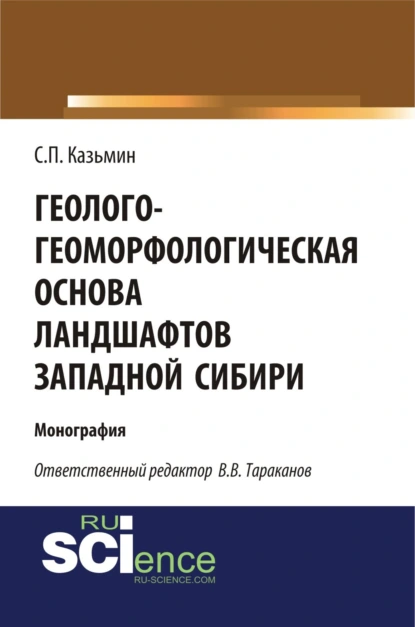 С.П. Казьмин

ГЕОЛОГО-ГЕОМОРФОЛОГИЧЕСКАЯ ОСНОВА ЛАНДШАФТОВ ЗАПАДНОЙ СИБИРИ

Монография

Ответственный редактор В.В. Тараканов

RU
SCIence
RU-SCIENCE.COM